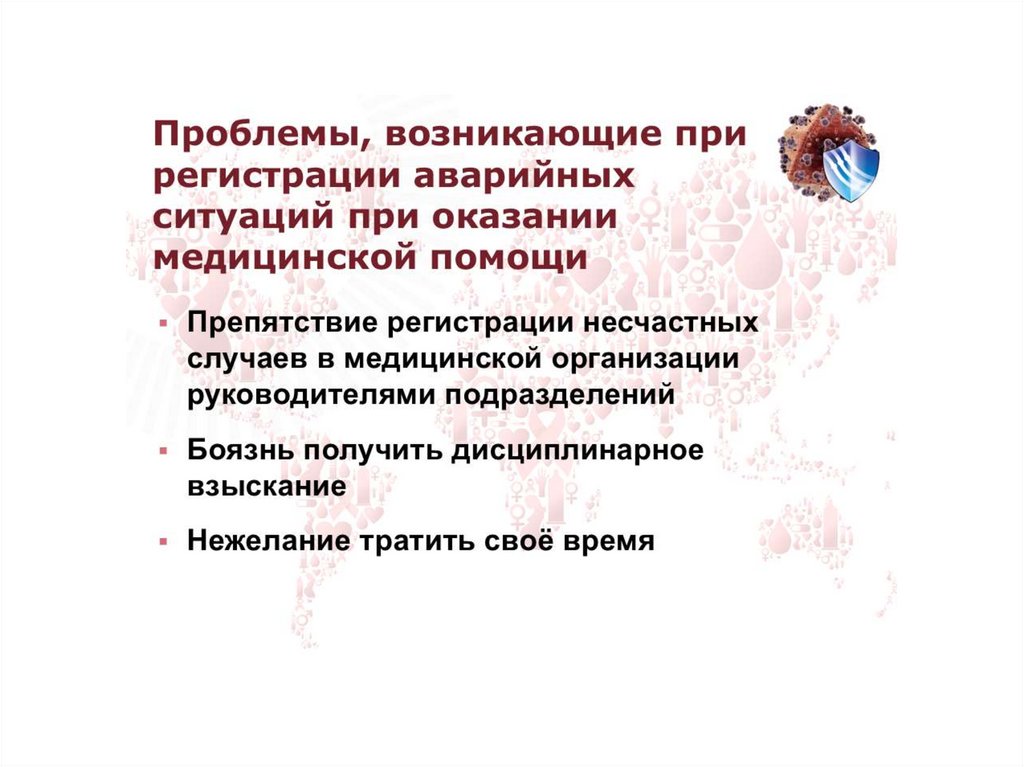 Проблемы, возникающие при регистрации аварийных ситуаций при оказании медицинской помощи

• Препятствие регистрации несчастных случаев в медицинской организации руководителями подразделений

• Боязнь получить дисциплинарное взыскание

• Нежелание тратить своё время